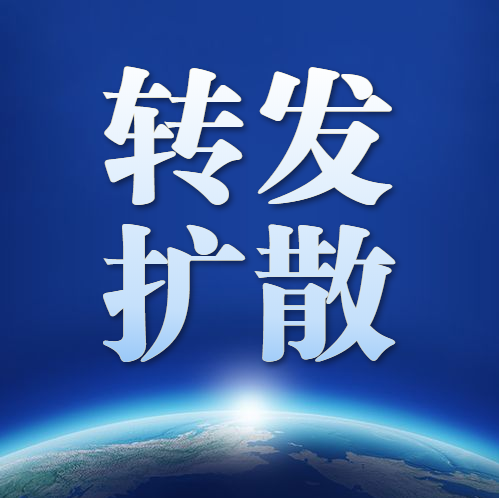 转发
扩散